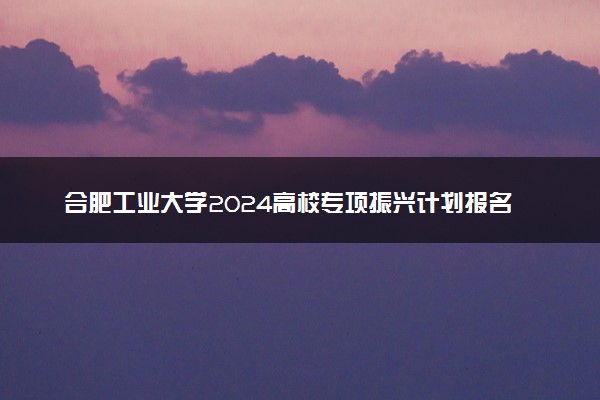 合肥工业大学2024高校专项振兴计划报名